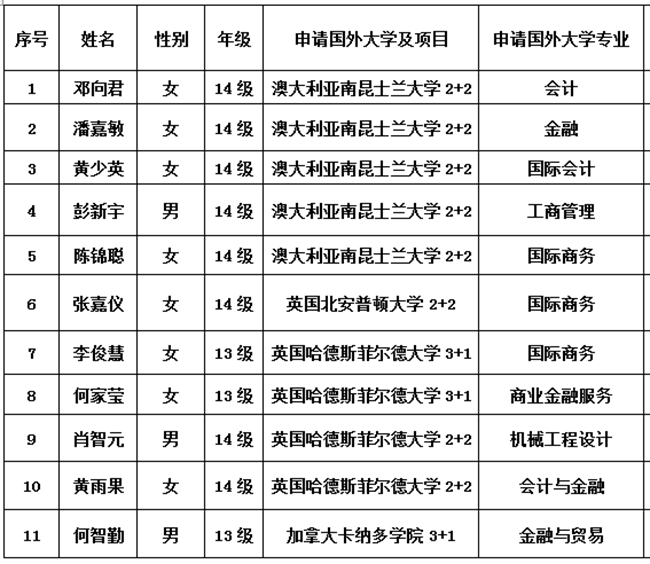 | 序号 | 姓名 | 性别 | 年级 | 申请国外大学及项目 | 申请国外大学专业 |
|---|---|---|---|---|---|
| 1 | 邓向君 | 女 | 14 级 | 澳大利亚南昆士兰大学 2+2 | 会计 |
| 2 | 潘嘉敏 | 女 | 14 级 | 澳大利亚南昆士兰大学 2+2 | 金融 |
| 3 | 黄少英 | 女 | 14 级 | 澳大利亚南昆士兰大学 2+2 | 国际会计 |
| 4 | 彭新宇 | 男 | 14 级 | 澳大利亚南昆士兰大学 2+2 | 工商管理 |
| 5 | 陈锦聪 | 女 | 14 级 | 澳大利亚南昆士兰大学 2+2 | 国际商务 |
| 6 | 张嘉仪 | 女 | 14 级 | 英国北安普顿大学 2+2 | 国际商务 |
| 7 | 李俊慧 | 女 | 13 级 | 英国哈德斯菲尔德大学 3+1 | 国际商务 |
| 8 | 何家莹 | 女 | 13 级 | 英国哈德斯菲尔德大学 3+1 | 商业金融服务 |
| 9 | 肖智元 | 男 | 14 级 | 英国哈德斯菲尔德大学 2+2 | 机械工程设计 |
| 10 | 黄雨果 | 女 | 14 级 | 英国哈德斯菲尔德大学 2+2 | 会计与金融 |
| 11 | 何智勤 | 男 | 13 级 | 加拿大卡纳多学院 3+1 | 金融与贸易 |